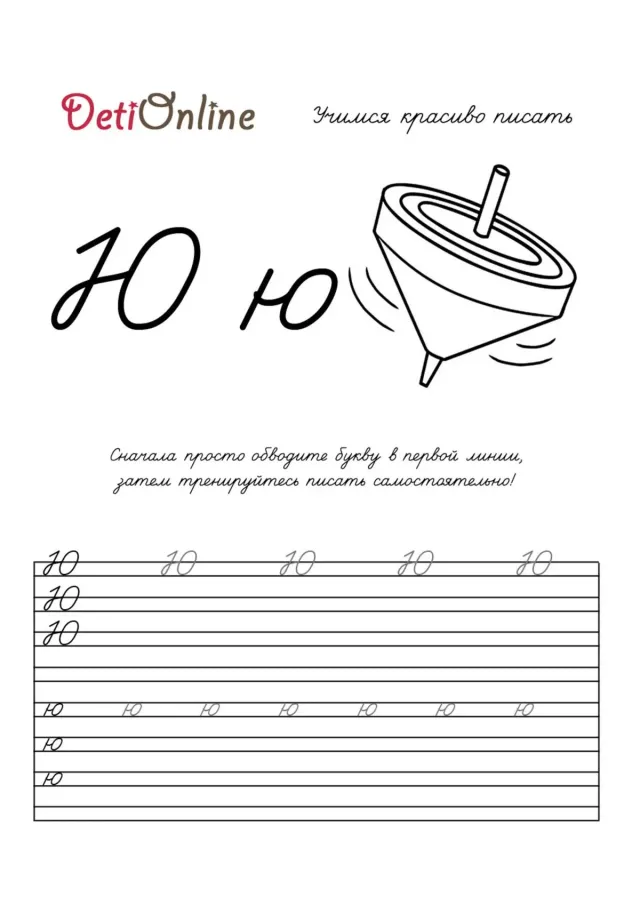 DetiOnline

Учимся красиво писать

Ю ю

Сначала просто обводите букву в первой линии, затем тренируйтесь писать самостоятельно!

Ю Ю Ю Ю Ю
Ю
Ю

ю ю ю ю ю ю ю
ю
ю